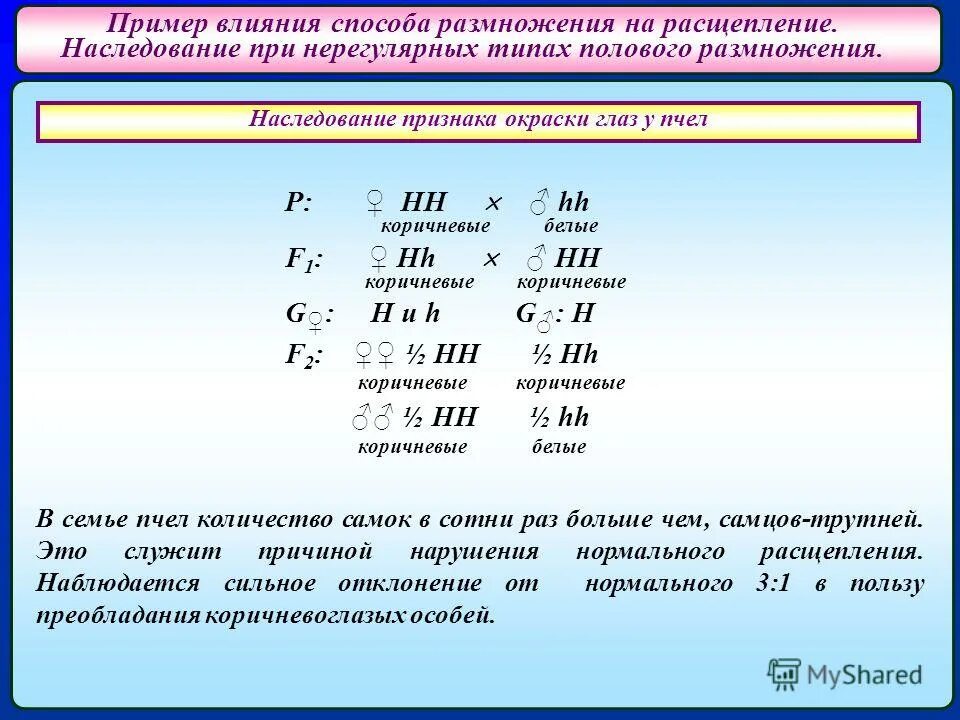 Пример влияния способа размножения на расщепление. Наследование при нерегулярных типах полового размножения.

Наследование признака окраски глаз у пчел

P: ♀ HH × ♂ hh
коричневые белые

$F_1$: ♀ Hh × ♂ HH
коричневые коричневые

$G_♀$: H и h $G_♂$: H

$F_2$: ♀♀ ½ HH ½ Hh
коричневые коричневые

♂♂ ½ HH ½ hh
коричневые белые

В семье пчел количество самок в сотни раз больше чем, самцов-трутней. Это служит причиной нарушения нормального расщепления. Наблюдается сильное отклонение от нормального 3:1 в пользу преобладания коричневоглазых особей.

MyShared